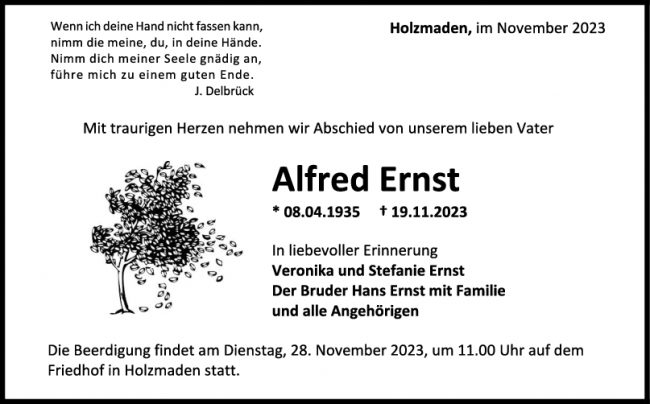 Wenn ich deine Hand nicht fassen kann,
nimm die meine, du, in deine Hände.
Nimm dich meiner Seele gnädig an,
führe mich zu einem guten Ende.
J. Delbrück

Holzmaden, im November 2023

Mit traurigen Herzen nehmen wir Abschied von unserem lieben Vater

Alfred Ernst

* 08.04.1935 † 19.11.2023

In liebevoller Erinnerung
Veronika und Stefanie Ernst
Der Bruder Hans Ernst mit Familie
und alle Angehörigen

Die Beerdigung findet am Dienstag, 28. November 2023, um 11.00 Uhr auf dem Friedhof in Holzmaden statt.